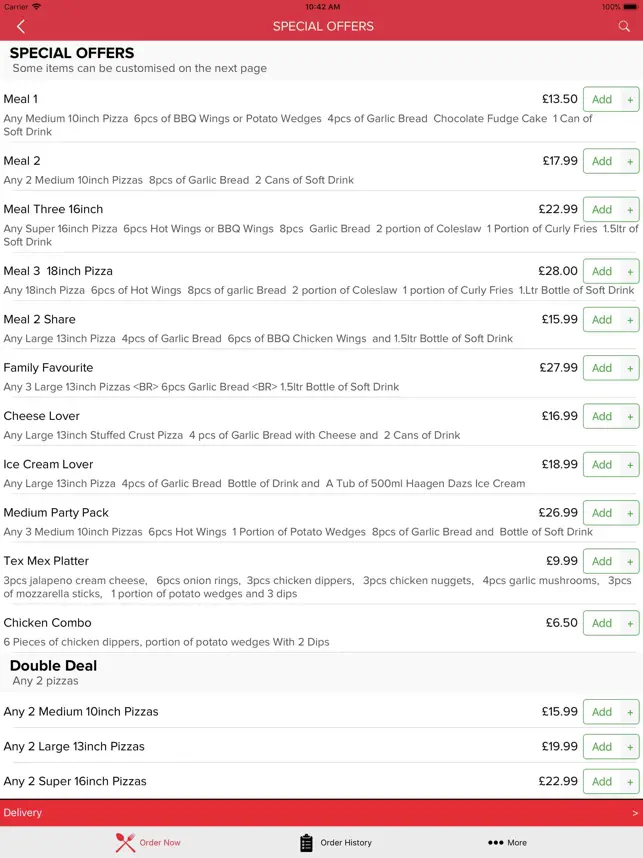 Carrier 10:42 AM 100%

SPECIAL OFFERS

SPECIAL OFFERS
Some items can be customised on the next page

Meal 1 £13.50 Add +
Any Medium 10inch Pizza 6pcs of BBQ Wings or Potato Wedges 4pcs of Garlic Bread Chocolate Fudge Cake 1 Can of Soft Drink

Meal 2 £17.99 Add +
Any 2 Medium 10inch Pizzas 8pcs of Garlic Bread 2 Cans of Soft Drink

Meal Three 16inch £22.99 Add +
Any Super 16inch Pizza 6pcs Hot Wings or BBQ Wings 8pcs Garlic Bread 2 portion of Coleslaw 1 Portion of Curly Fries 1.5ltr of Soft Drink

Meal 3 18inch Pizza £28.00 Add +
Any 18inch Pizza 6pcs of Hot Wings 8pcs of garlic Bread 2 portion of Coleslaw 1 portion of Curly Fries 1.Ltr Bottle of Soft Drink

Meal 2 Share £15.99 Add +
Any Large 13inch Pizza 4pcs of Garlic Bread 6pcs of BBQ Chicken Wings and 1.5ltr Bottle of Soft Drink

Family Favourite £27.99 Add +
Any 3 Large 13inch Pizzas <BR> 6pcs Garlic Bread <BR> 1.5ltr Bottle of Soft Drink

Cheese Lover £16.99 Add +
Any Large 13inch Stuffed Crust Pizza 4 pcs of Garlic Bread with Cheese and 2 Cans of Drink

Ice Cream Lover £18.99 Add +
Any Large 13inch Pizza 4pcs of Garlic Bread Bottle of Drink and A Tub of 500ml Haagen Dazs Ice Cream

Medium Party Pack £26.99 Add +
Any 3 Medium 10inch Pizzas 6pcs Hot Wings 1 Portion of Potato Wedges 8pcs of Garlic Bread and Bottle of Soft Drink

Tex Mex Platter £9.99 Add +
3pcs jalapeno cream cheese, 6pcs onion rings, 3pcs chicken dippers, 3pcs chicken nuggets, 4pcs garlic mushrooms, 3pcs of mozzarella sticks, 1 portion of potato wedges and 3 dips

Chicken Combo £6.50 Add +
6 Pieces of chicken dippers, portion of potato wedges With 2 Dips

Double Deal
Any 2 pizzas

Any 2 Medium 10inch Pizzas £15.99 Add +

Any 2 Large 13inch Pizzas £19.99 Add +

Any 2 Super 16inch Pizzas £22.99 Add +

Delivery >

Order Now Order History More